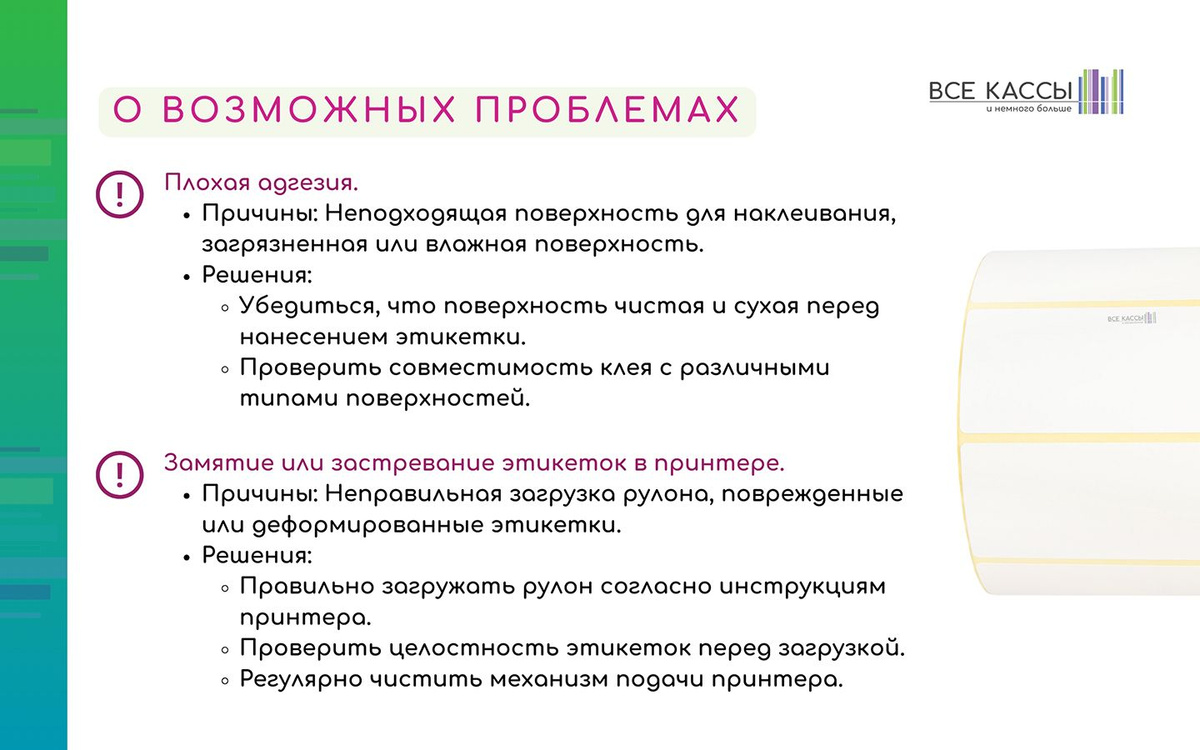 О ВОЗМОЖНЫХ ПРОБЛЕМАХ

ВСЕ КАССЫ
и немного больше

Плохая адгезия.
• Причины: Неподходящая поверхность для наклеивания, загрязненная или влажная поверхность.
• Решения:
◦ Убедиться, что поверхность чистая и сухая перед нанесением этикетки.
◦ Проверить совместимость клея с различными типами поверхностей.

Замятие или застревание этикеток в принтере.
• Причины: Неправильная загрузка рулона, поврежденные или деформированные этикетки.
• Решения:
◦ Правильно загружать рулон согласно инструкциям принтера.
◦ Проверить целостность этикеток перед загрузкой.
◦ Регулярно чистить механизм подачи принтера.

ВСЕ КАССЫ